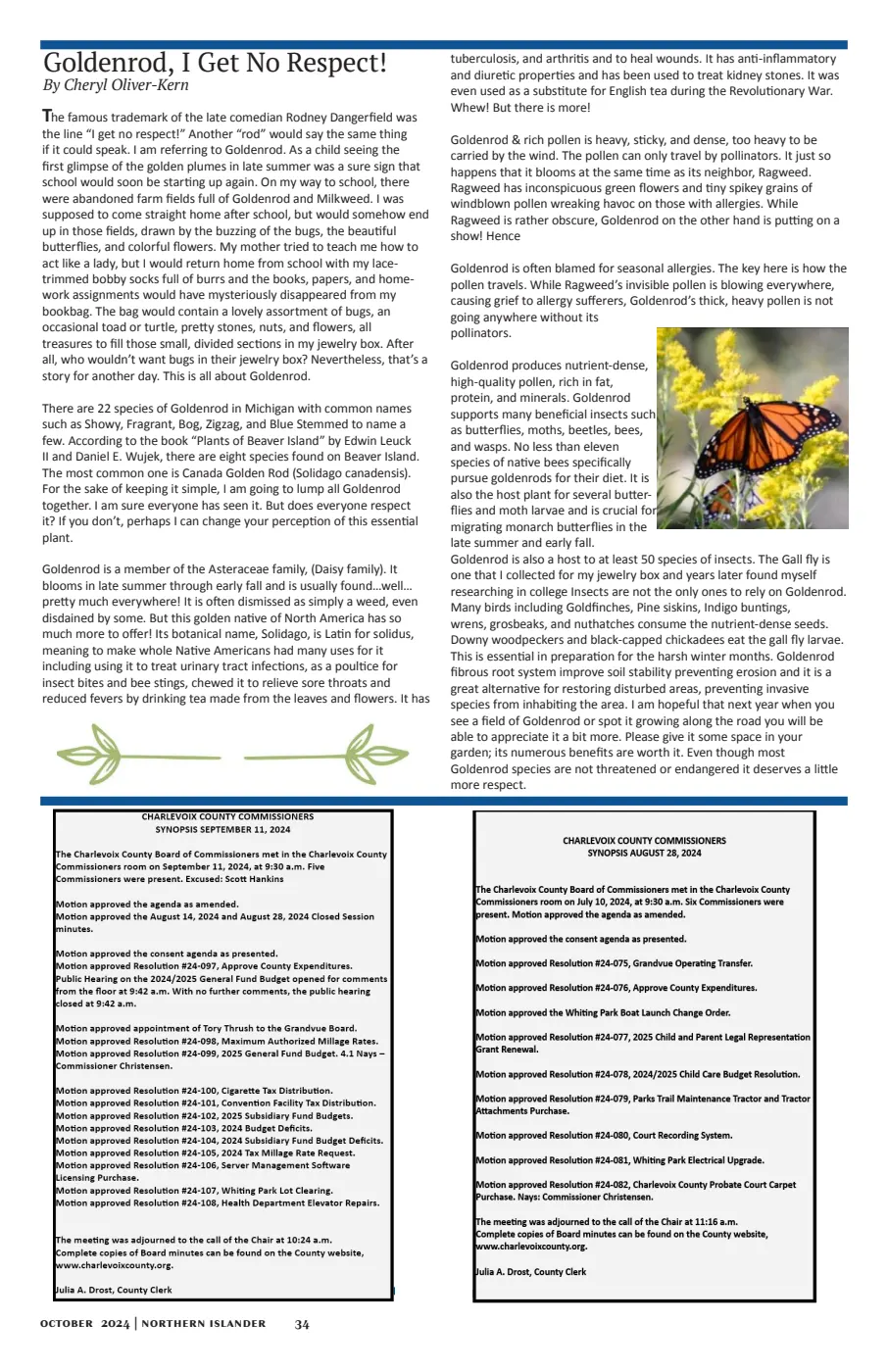 Goldenrod, I Get No Respect!
By Cheryl Oliver-Kern

The famous trademark of the late comedian Rodney Dangerfield was the line "I get no respect!" Another "rod" would say the same thing if it could speak. I am referring to Goldenrod. As a child seeing the first glimpse of the golden plumes in late summer was a sure sign that school would soon be starting up again. On my way to school, there were abandoned farm fields full of Goldenrod and Milkweed. I was supposed to come straight home after school, but would somehow end up in those fields, drawn by the buzzing of the bugs, the beautiful butterflies, and colorful flowers. My mother tried to teach me how to act like a lady, but I would return home from school with my lace-trimmed bobby socks full of burrs and the books, papers, and homework assignments would have mysteriously disappeared from my bookbag. The bag would contain a lovely assortment of bugs, an occasional toad or turtle, pretty stones, nuts, and flowers, all treasures to fill those small, divided sections in my jewelry box. After all, who wouldn't want bugs in their jewelry box? Nevertheless, that's a story for another day. This is all about Goldenrod.

There are 22 species of Goldenrod in Michigan with common names such as Showy, Fragrant, Bog, Zigzag, and Blue Stemmed to name a few. According to the book "Plants of Beaver Island" by Edwin Leuck II and Daniel E. Wujek, there are eight species found on Beaver Island. The most common one is Canada Golden Rod (Solidago canadensis). For the sake of keeping it simple, I am going to lump all Goldenrod together. I am sure everyone has seen it. But does everyone respect it? If you don't, perhaps I can change your perception of this essential plant.

Goldenrod is a member of the Asteraceae family, (Daisy family). It blooms in late summer through early fall and is usually found…well… pretty much everywhere! It is often dismissed as simply a weed, even disdained by some. But this golden native of North America has so much more to offer! Its botanical name, Solidago, is Latin for solidus, meaning to make whole Native Americans had many uses for it including using it to treat urinary tract infections, as a poultice for insect bites and bee stings, chewed it to relieve sore throats and reduced fevers by drinking tea made from the leaves and flowers. It has tuberculosis, and arthritis and to heal wounds. It has anti-inflammatory and diuretic properties and has been used to treat kidney stones. It was even used as a substitute for English tea during the Revolutionary War. Whew! But there is more!

Goldenrod & rich pollen is heavy, sticky, and dense, too heavy to be carried by the wind. The pollen can only travel by pollinators. It just so happens that it blooms at the same time as its neighbor, Ragweed. Ragweed has inconspicuous green flowers and tiny spikey grains of windblown pollen wreaking havoc on those with allergies. While Ragweed is rather obscure, Goldenrod on the other hand is putting on a show! Hence

Goldenrod is often blamed for seasonal allergies. The key here is how the pollen travels. While Ragweed's invisible pollen is blowing everywhere, causing grief to allergy sufferers, Goldenrod's thick, heavy pollen is not going anywhere without its pollinators.

Goldenrod produces nutrient-dense, high-quality pollen, rich in fat, protein, and minerals. Goldenrod supports many beneficial insects such as butterflies, moths, beetles, bees, and wasps. No less than eleven species of native bees specifically pursue goldenrods for their diet. It is also the host plant for several butterflies and moth larvae and is crucial for migrating monarch butterflies in the late summer and early fall.
Goldenrod is also a host to at least 50 species of insects. The Gall fly is one that I collected for my jewelry box and years later found myself researching in college Insects are not the only ones to rely on Goldenrod. Many birds including Goldfinches, Pine siskins, Indigo buntings, wrens, grosbeaks, and nuthatches consume the nutrient-dense seeds. Downy woodpeckers and black-capped chickadees eat the gall fly larvae. This is essential in preparation for the harsh winter months. Goldenrod fibrous root system improve soil stability preventing erosion and it is a great alternative for restoring disturbed areas, preventing invasive species from inhabiting the area. I am hopeful that next year when you see a field of Goldenrod or spot it growing along the road you will be able to appreciate it a bit more. Please give it some space in your garden; its numerous benefits are worth it. Even though most Goldenrod species are not threatened or endangered it deserves a little more respect.

CHARLEVOIX COUNTY COMMISSIONERS
SYNOPSIS SEPTEMBER 11, 2024

The Charlevoix County Board of Commissioners met in the Charlevoix County Commissioners room on September 11, 2024, at 9:30 a.m. Five Commissioners were present. Excused: Scott Hankins

Motion approved the agenda as amended.
Motion approved the August 14, 2024 and August 28, 2024 Closed Session minutes.

Motion approved the consent agenda as presented.
Motion approved Resolution #24-097, Approve County Expenditures.
Public Hearing on the 2024/2025 General Fund Budget opened for comments from the floor at 9:42 a.m. With no further comments, the public hearing closed at 9:42 a.m.

Motion approved appointment of Tory Thrush to the Grandvue Board.
Motion approved Resolution #24-098, Maximum Authorized Millage Rates.
Motion approved Resolution #24-099, 2025 General Fund Budget. 4.1 Nays – Commissioner Christensen.

Motion approved Resolution #24-100, Cigarette Tax Distribution.
Motion approved Resolution #24-101, Convention Facility Tax Distribution.
Motion approved Resolution #24-102, 2025 Subsidiary Fund Budgets.
Motion approved Resolution #24-103, 2024 Budget Deficits.
Motion approved Resolution #24-104, 2024 Subsidiary Fund Budget Deficits.
Motion approved Resolution #24-105, 2024 Tax Millage Rate Request.
Motion approved Resolution #24-106, Server Management Software Licensing Purchase.
Motion approved Resolution #24-107, Whiting Park Lot Clearing.
Motion approved Resolution #24-108, Health Department Elevator Repairs.

The meeting was adjourned to the call of the Chair at 10:24 a.m.
Complete copies of Board minutes can be found on the County website, www.charlevoixcounty.org.

Julia A. Drost, County Clerk

CHARLEVOIX COUNTY COMMISSIONERS
SYNOPSIS AUGUST 28, 2024

The Charlevoix County Board of Commissioners met in the Charlevoix County Commissioners room on July 10, 2024, at 9:30 a.m. Six Commissioners were present. Motion approved the agenda as amended.

Motion approved the consent agenda as presented.

Motion approved Resolution #24-075, Grandvue Operating Transfer.

Motion approved Resolution #24-076, Approve County Expenditures.

Motion approved the Whiting Park Boat Launch Change Order.

Motion approved Resolution #24-077, 2025 Child and Parent Legal Representation Grant Renewal.

Motion approved Resolution #24-078, 2024/2025 Child Care Budget Resolution.

Motion approved Resolution #24-079, Parks Trail Maintenance Tractor and Tractor Attachments Purchase.

Motion approved Resolution #24-080, Court Recording System.

Motion approved Resolution #24-081, Whiting Park Electrical Upgrade.

Motion approved Resolution #24-082, Charlevoix County Probate Court Carpet Purchase. Nays: Commissioner Christensen.

The meeting was adjourned to the call of the Chair at 11:16 a.m.
Complete copies of Board minutes can be found on the County website, www.charlevoixcounty.org.

Julia A. Drost, County Clerk

OCTOBER 2024 | NORTHERN ISLANDER 34